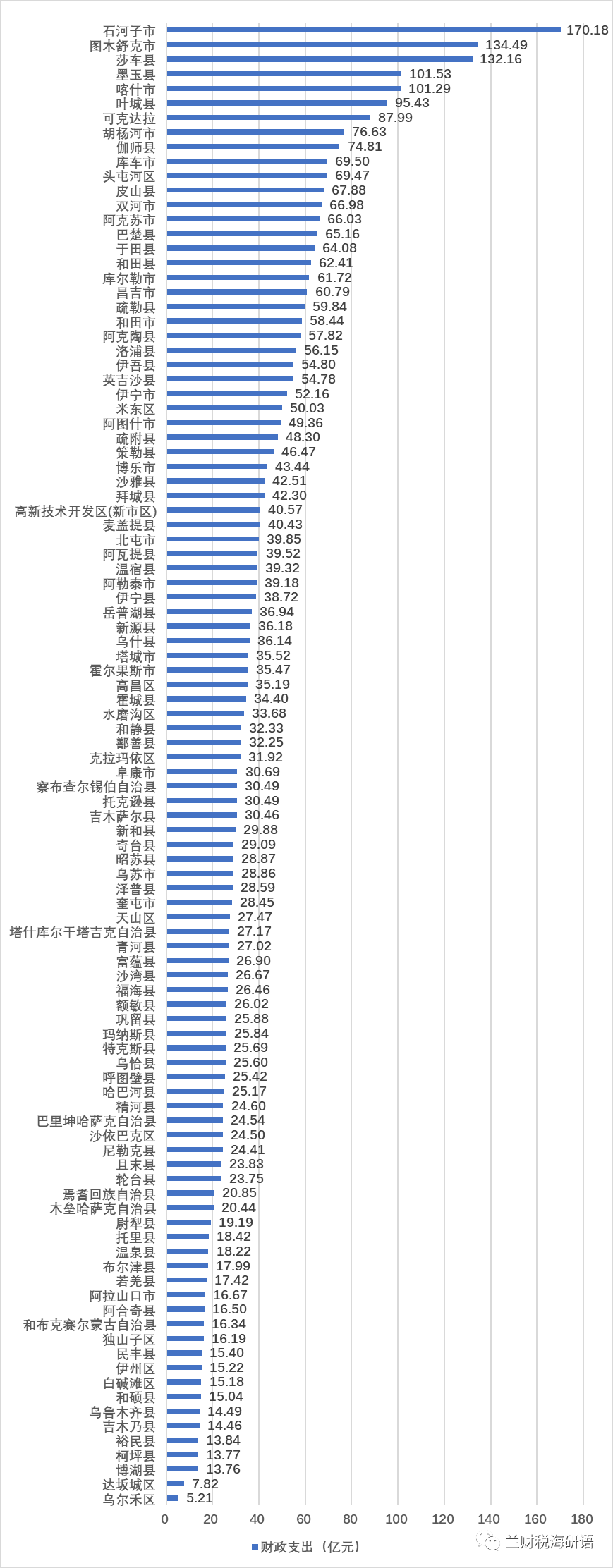 石河子市 170.18
图木舒克市 134.49
莎车县 132.16
墨玉县 101.53
喀什市 101.29
叶城县 95.43
可克达拉 87.99
胡杨河市 76.63
伽师县 74.81
库车市 69.50
头屯河区 69.47
皮山县 67.88
双河市 66.98
阿克苏市 66.03
巴楚县 65.16
于田县 64.08
和田县 62.41
库尔勒市 61.72
昌吉市 60.79
疏勒县 59.84
和田市 58.44
阿克陶县 57.82
洛浦县 56.15
伊吾县 54.80
英吉沙县 54.78
伊宁市 52.16
米东区 50.03
阿图什市 49.36
疏附县 48.30
策勒县 46.47
博乐市 43.44
沙雅县 42.51
拜城县 42.30
高新技术开发区(新市区) 40.57
麦盖提县 40.43
北屯市 39.85
阿瓦提县 39.52
温宿县 39.32
阿勒泰市 39.18
伊宁县 38.72
岳普湖县 36.94
新源县 36.18
乌什县 36.14
塔城市 35.52
霍尔果斯市 35.47
高昌区 35.19
霍城县 34.40
水磨沟区 33.68
和静县 32.33
鄯善县 32.25
克拉玛依区 31.92
阜康市 30.69
察布查尔锡伯自治县 30.49
托克逊县 30.49
吉木萨尔县 30.46
新和县 29.88
奇台县 29.09
昭苏县 28.87
乌苏市 28.86
泽普县 28.59
奎屯市 28.45
天山区 27.47
塔什库尔干塔吉克自治县 27.17
青河县 27.02
富蕴县 26.90
沙湾县 26.67
福海县 26.46
额敏县 26.02
巩留县 25.88
玛纳斯县 25.84
特克斯县 25.69
乌恰县 25.60
呼图壁县 25.42
哈巴河县 25.17
精河县 24.60
巴里坤哈萨克自治县 24.54
沙依巴克区 24.50
尼勒克县 24.41
且末县 23.83
轮台县 23.75
焉耆回族自治县 20.85
木垒哈萨克自治县 20.44
尉犁县 19.19
托里县 18.42
温泉县 18.22
布尔津县 17.99
若羌县 17.42
阿拉山口市 16.67
阿合奇县 16.50
和布克赛尔蒙古自治县 16.34
独山子区 16.19
民丰县 15.40
伊州区 15.22
白碱滩区 15.18
和硕县 15.04
乌鲁木齐县 14.49
吉木乃县 14.46
裕民县 13.84
柯坪县 13.77
博湖县 13.76
达坂城区 7.82
乌尔禾区 5.21

0 20 40 60 80 100 120 140 160 180

财政支出（亿元）

兰财税海研语